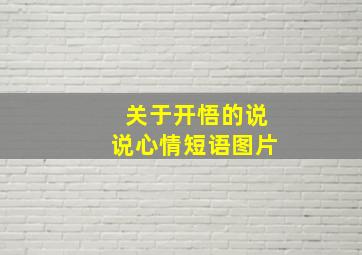 关于开悟的说说心情短语图片